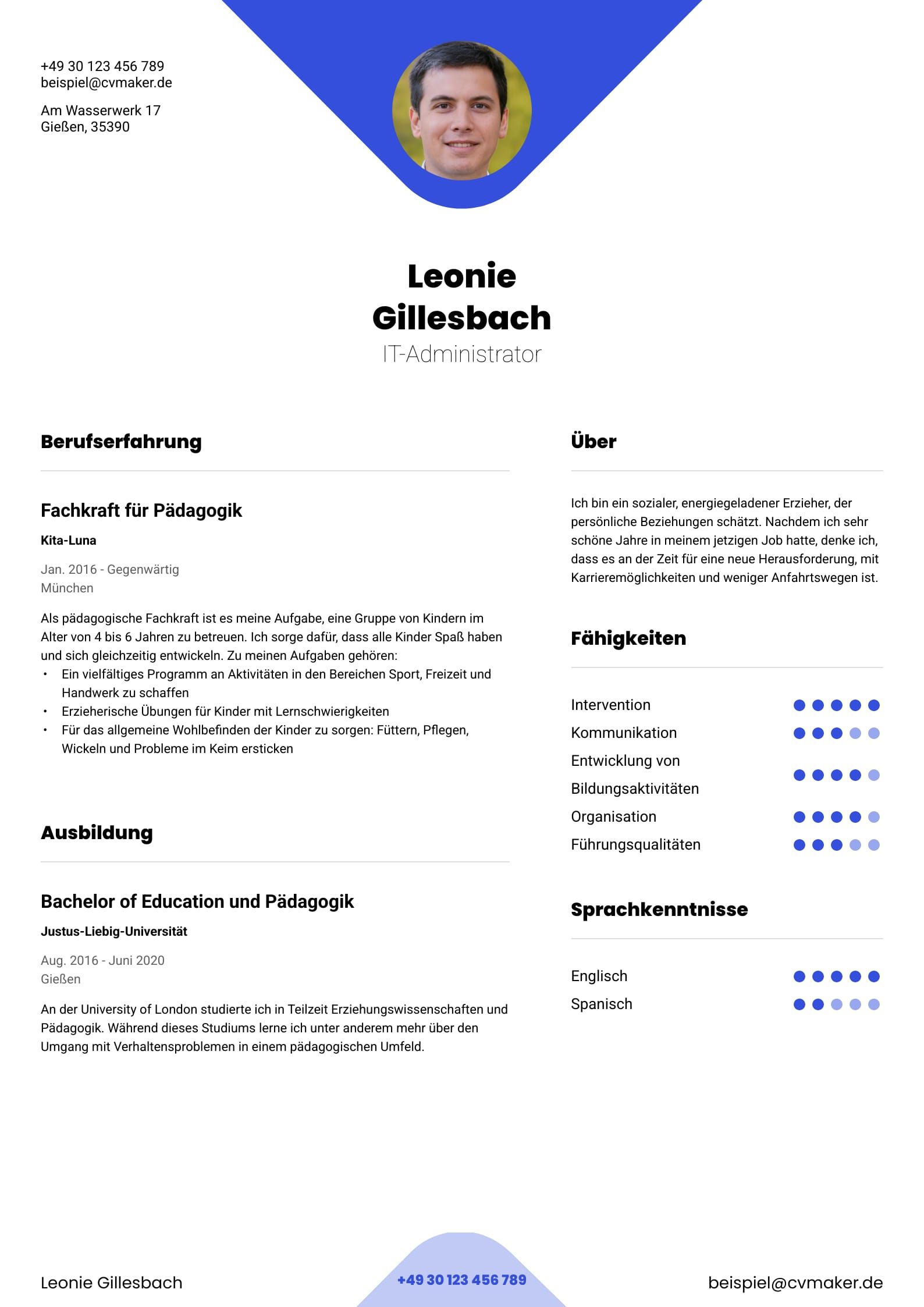 +49 30 123 456 789
beispiel@cvmaker.de

Am Wasserwerk 17
Gießen, 35390

Leonie Gillesbach
IT-Administrator

Berufserfahrung

Fachkraft für Pädagogik

Kita-Luna

Jan. 2016 - Gegenwärtig
München

Als pädagogische Fachkraft ist es meine Aufgabe, eine Gruppe von Kindern im Alter von 4 bis 6 Jahren zu betreuen. Ich sorge dafür, dass alle Kinder Spaß haben und sich gleichzeitig entwickeln. Zu meinen Aufgaben gehören:
• Ein vielfältiges Programm an Aktivitäten in den Bereichen Sport, Freizeit und Handwerk zu schaffen
• Erzieherische Übungen für Kinder mit Lernschwierigkeiten
• Für das allgemeine Wohlbefinden der Kinder zu sorgen: Füttern, Pflegen, Wickeln und Probleme im Keim ersticken

Ausbildung

Bachelor of Education und Pädagogik

Justus-Liebig-Universität

Aug. 2016 - Juni 2020
Gießen

An der University of London studierte ich in Teilzeit Erziehungswissenschaften und Pädagogik. Während dieses Studiums lerne ich unter anderem mehr über den Umgang mit Verhaltensproblemen in einem pädagogischen Umfeld.

Über

Ich bin ein sozialer, energiegeladener Erzieher, der persönliche Beziehungen schätzt. Nachdem ich sehr schöne Jahre in meinem jetzigen Job hatte, denke ich, dass es an der Zeit für eine neue Herausforderung, mit Karrieremöglichkeiten und weniger Anfahrtswegen ist.

Fähigkeiten

Intervention
Kommunikation
Entwicklung von Bildungsaktivitäten
Organisation
Führungsqualitäten

Sprachkenntnisse

Englisch
Spanisch

Leonie Gillesbach
+49 30 123 456 789
beispiel@cvmaker.de